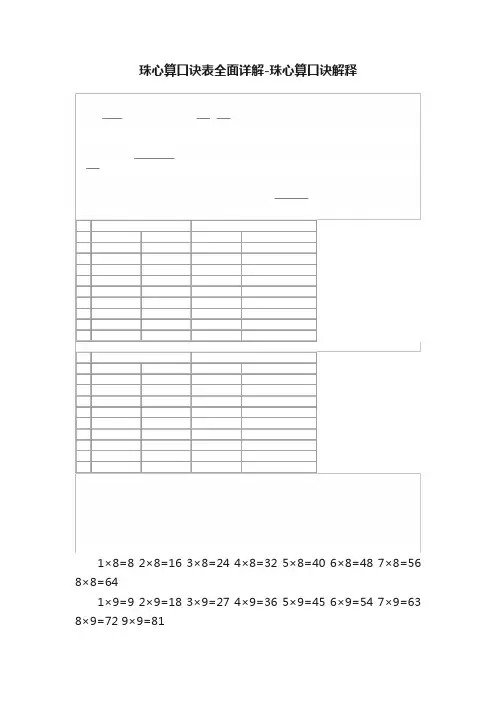 珠心算口诀表全面详解-珠心算口诀解释

1×8=8 2×8=16 3×8=24 4×8=32 5×8=40 6×8=48 7×8=56 8×8=64

1×9=9 2×9=18 3×9=27 4×9=36 5×9=45 6×9=54 7×9=63 8×9=72 9×9=81